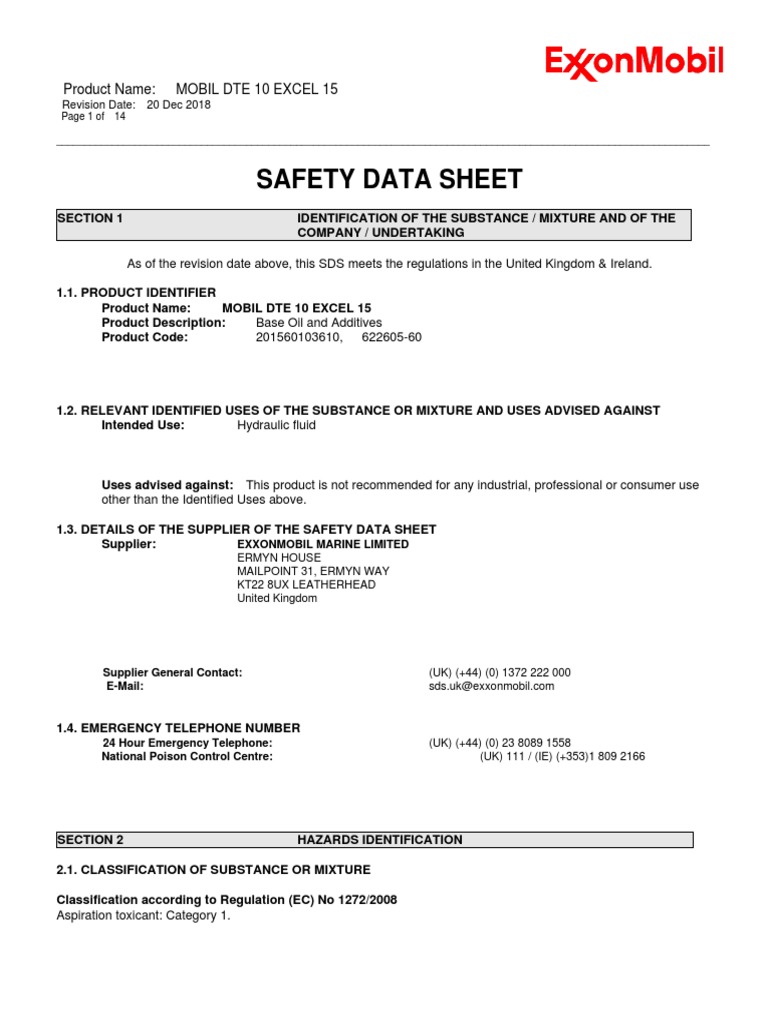 ExxonMobil

Product Name: MOBIL DTE 10 EXCEL 15
Revision Date: 20 Dec 2018
Page 1 of 14

SAFETY DATA SHEET

SECTION 1 IDENTIFICATION OF THE SUBSTANCE / MIXTURE AND OF THE COMPANY / UNDERTAKING

As of the revision date above, this SDS meets the regulations in the United Kingdom & Ireland.

1.1. PRODUCT IDENTIFIER
Product Name: MOBIL DTE 10 EXCEL 15
Product Description: Base Oil and Additives
Product Code: 201560103610, 622605-60

1.2. RELEVANT IDENTIFIED USES OF THE SUBSTANCE OR MIXTURE AND USES ADVISED AGAINST
Intended Use: Hydraulic fluid

Uses advised against: This product is not recommended for any industrial, professional or consumer use other than the Identified Uses above.

1.3. DETAILS OF THE SUPPLIER OF THE SAFETY DATA SHEET
Supplier: EXXONMOBIL MARINE LIMITED
ERMYN HOUSE
MAILPOINT 31, ERMYN WAY
KT22 8UX LEATHERHEAD
United Kingdom

Supplier General Contact: (UK) (+44) (0) 1372 222 000
E-Mail: sds.uk@exxonmobil.com

1.4. EMERGENCY TELEPHONE NUMBER
24 Hour Emergency Telephone: (UK) (+44) (0) 23 8089 1558
National Poison Control Centre: (UK) 111 / (IE) (+353)1 809 2166

SECTION 2 HAZARDS IDENTIFICATION

2.1. CLASSIFICATION OF SUBSTANCE OR MIXTURE

Classification according to Regulation (EC) No 1272/2008
Aspiration toxicant: Category 1.